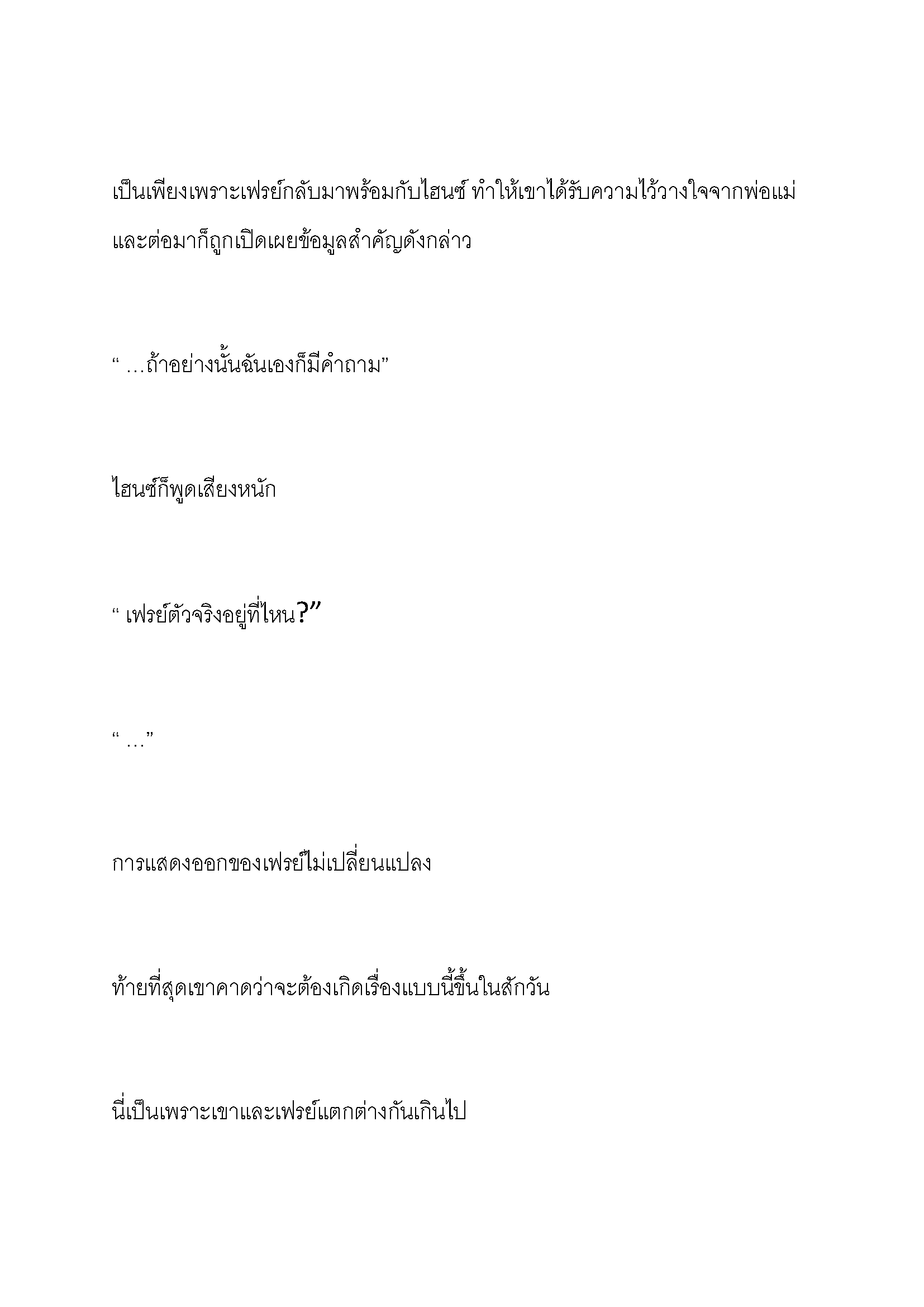 เป็นเพียงเพราะเฟรย์กลับมาพร้อมกับไฮนซ์ ทำให้เขาได้รับความไว้วางใจจากพ่อแม่ และต่อมาก็ถูกเปิดเผยข้อมูลสำคัญดังกล่าว

“ …ถ้าอย่างนั้นฉันเองก็มีคำถาม”

ไฮนซ์ก็พูดเสียงหนัก

“ เฟรย์ตัวจริงอยู่ที่ไหน?”

“ …”

การแสดงออกของเฟรย์ไม่เปลี่ยนแปลง

ท้ายที่สุดเขาคาดว่าจะต้องเกิดเรื่องแบบนี้ขึ้นในสักวัน

นี่เป็นเพราะเขาและเฟรย์แตกต่างกันเกินไป